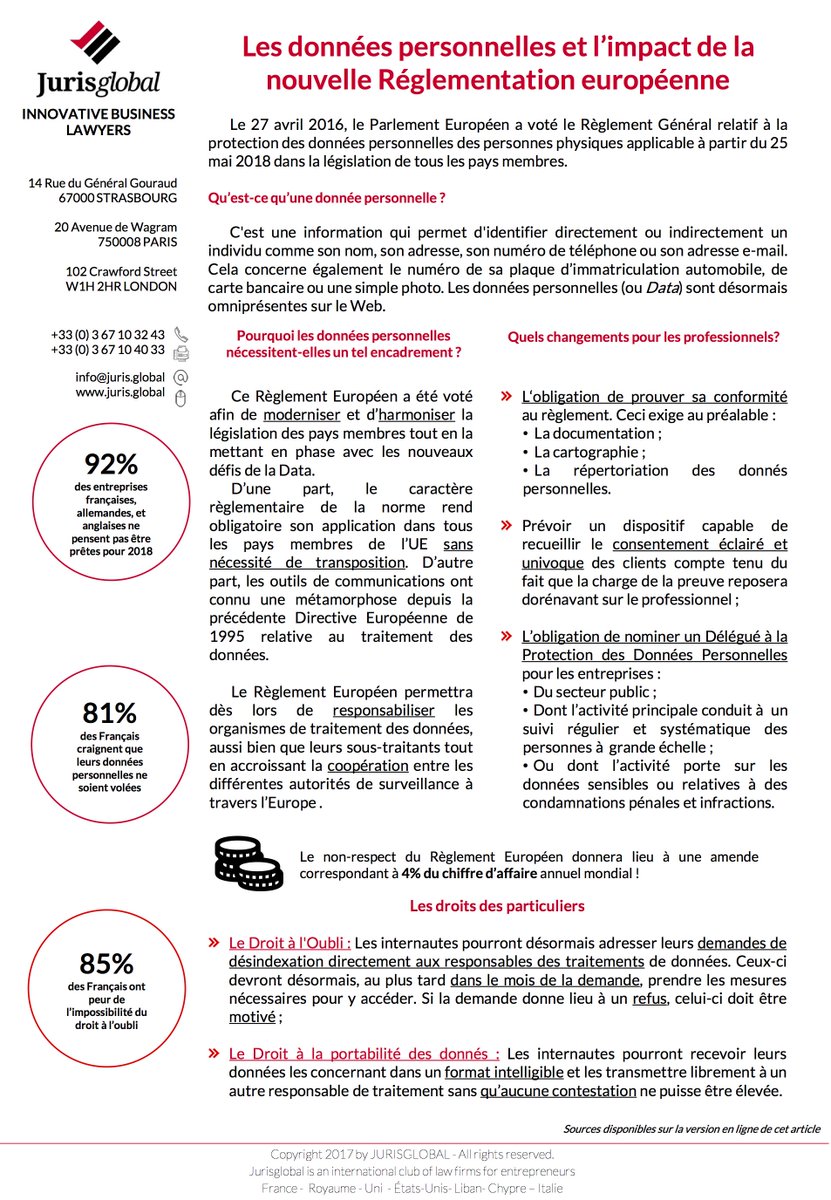 Jurisglobal

INNOVATIVE BUSINESS LAWYERS

14 Rue du Général Gouraud
67000 STRASBOURG

20 Avenue de Wagram
750008 PARIS

102 Crawford Street
W1H 2HR LONDON

+33 (0) 3 67 10 32 43
+33 (0) 3 67 10 40 33

info@juris.global
www.juris.global

92%
des entreprises françaises, allemandes, et anglaises ne pensent pas être prêtes pour 2018

81%
des Français craignent que leurs données personnelles ne soient volées

85%
des Français ont peur de l'impossibilité du droit à l'oubli

Les données personnelles et l'impact de la nouvelle Réglementation européenne

Le 27 avril 2016, le Parlement Européen a voté le Règlement Général relatif à la protection des données personnelles des personnes physiques applicable à partir du 25 mai 2018 dans la législation de tous les pays membres.

Qu'est-ce qu'une donnée personnelle ?

C'est une information qui permet d'identifier directement ou indirectement un individu comme son nom, son adresse, son numéro de téléphone ou son adresse e-mail. Cela concerne également le numéro de sa plaque d'immatriculation automobile, de carte bancaire ou une simple photo. Les données personnelles (ou Data) sont désormais omniprésentes sur le Web.

Pourquoi les données personnelles nécessitent-elles un tel encadrement ?

Ce Règlement Européen a été voté afin de moderniser et d'harmoniser la législation des pays membres tout en la mettant en phase avec les nouveaux défis de la Data.
D'une part, le caractère règlementaire de la norme rend obligatoire son application dans tous les pays membres de l'UE sans nécessité de transposition. D'autre part, les outils de communications ont connu une métamorphose depuis la précédente Directive Européenne de 1995 relative au traitement des données.

Le Règlement Européen permettra dès lors de responsabiliser les organismes de traitement des données, aussi bien que leurs sous-traitants tout en accroissant la coopération entre les différentes autorités de surveillance à travers l'Europe .

Quels changements pour les professionnels?

» L'obligation de prouver sa conformité au règlement. Ceci exige au préalable :
• La documentation ;
• La cartographie ;
• La répertoriation des donnés personnelles.

» Prévoir un dispositif capable de recueillir le consentement éclairé et univoque des clients compte tenu du fait que la charge de la preuve reposera dorénavant sur le professionnel ;

» L'obligation de nominer un Délégué à la Protection des Données Personnelles pour les entreprises :
• Du secteur public ;
• Dont l'activité principale conduit à un suivi régulier et systématique des personnes à grande échelle ;
• Ou dont l'activité porte sur les données sensibles ou relatives à des condamnations pénales et infractions.

Le non-respect du Règlement Européen donnera lieu à une amende correspondant à 4% du chiffre d'affaire annuel mondial !

Les droits des particuliers

» Le Droit à l'Oubli : Les internautes pourront désormais adresser leurs demandes de désindexation directement aux responsables des traitements de données. Ceux-ci devront désormais, au plus tard dans le mois de la demande, prendre les mesures nécessaires pour y accéder. Si la demande donne lieu à un refus, celui-ci doit être motivé ;

» Le Droit à la portabilité des donnés : Les internautes pourront recevoir leurs données les concernant dans un format intelligible et les transmettre librement à un autre responsable de traitement sans qu'aucune contestation ne puisse être élevée.

Sources disponibles sur la version en ligne de cet article

Copyright 2017 by JURISGLOBAL - All rights reserved.
Jurisglobal is an international club of law firms for entrepreneurs
France - Royaume - Uni - États-Unis- Liban- Chypre – Italie